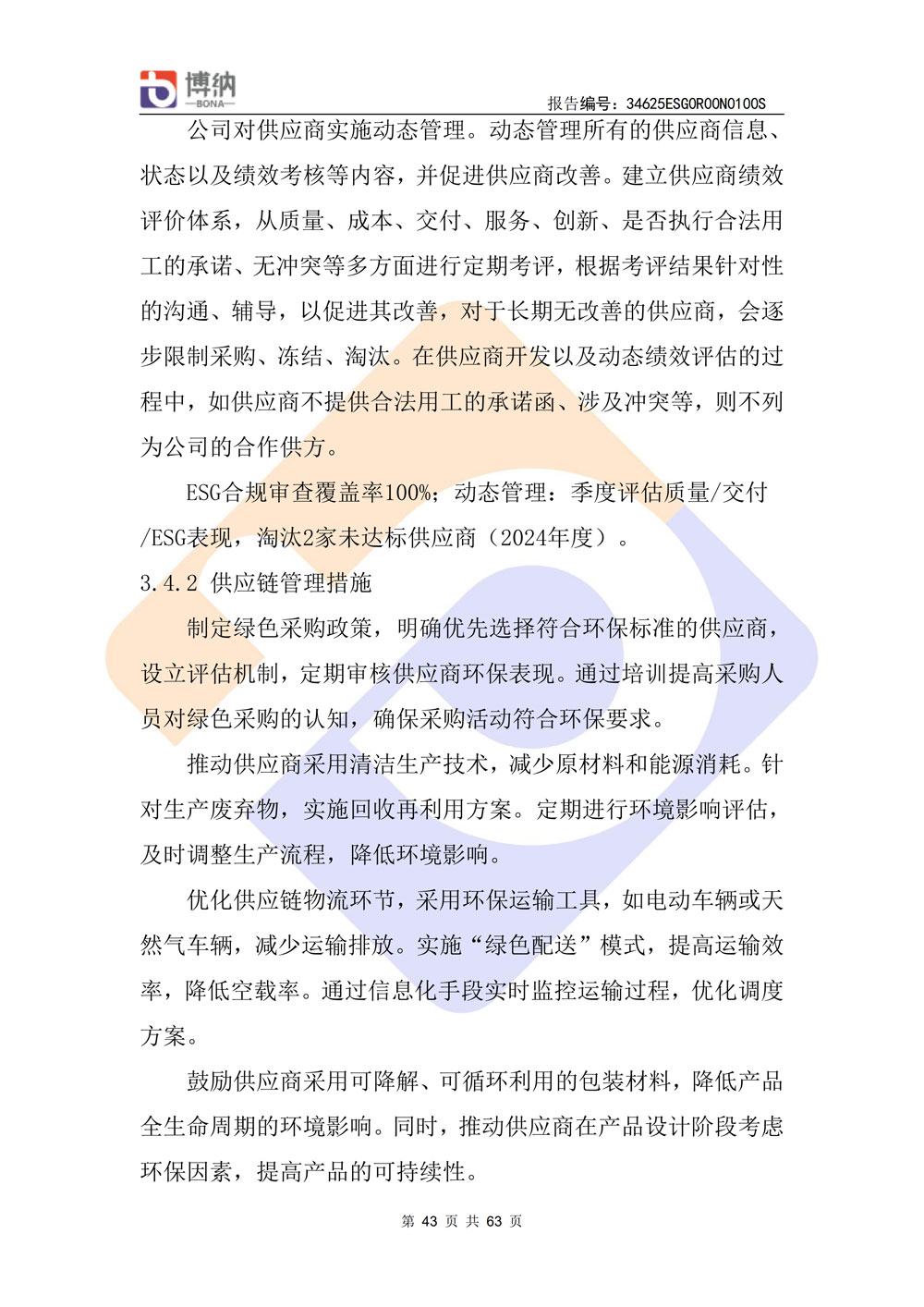 博纳
—BONA—

报告编号：34625ESG0R00N0100S

公司对供应商实施动态管理。动态管理所有的供应商信息、状态以及绩效考核等内容，并促进供应商改善。建立供应商绩效评价体系，从质量、成本、交付、服务、创新、是否执行合法用工的承诺、无冲突等多方面进行定期考评，根据考评结果针对性的沟通、辅导，以促进其改善，对于长期无改善的供应商，会逐步限制采购、冻结、淘汰。在供应商开发以及动态绩效评估的过程中，如供应商不提供合法用工的承诺函、涉及冲突等，则不列为公司的合作供方。

ESG合规审查覆盖率100%；动态管理：季度评估质量/交付/ESG表现，淘汰2家未达标供应商（2024年度）。

3.4.2 供应链管理措施

制定绿色采购政策，明确优先选择符合环保标准的供应商，设立评估机制，定期审核供应商环保表现。通过培训提高采购人员对绿色采购的认知，确保采购活动符合环保要求。

推动供应商采用清洁生产技术，减少原材料和能源消耗。针对生产废弃物，实施回收再利用方案。定期进行环境影响评估，及时调整生产流程，降低环境影响。

优化供应链物流环节，采用环保运输工具，如电动车辆或天然气车辆，减少运输排放。实施“绿色配送”模式，提高运输效率，降低空载率。通过信息化手段实时监控运输过程，优化调度方案。

鼓励供应商采用可降解、可循环利用的包装材料，降低产品全生命周期的环境影响。同时，推动供应商在产品设计阶段考虑环保因素，提高产品的可持续性。

第 43 页 共 63 页